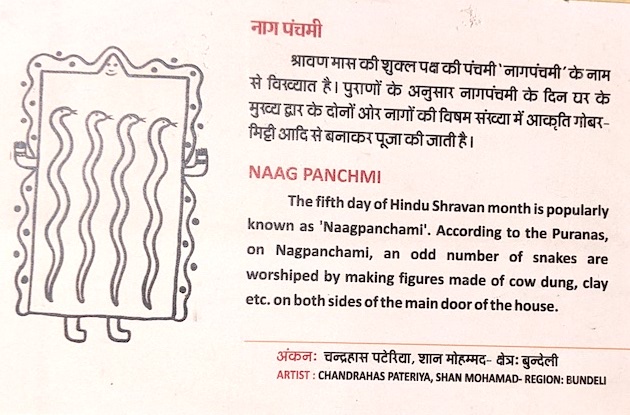 नाग पंचमी

श्रावण मास की शुक्ल पक्ष की पंचमी 'नागपंचमी' के नाम से विख्यात है। पुराणों के अनुसार नागपंचमी के दिन घर के मुख्य द्वार के दोनों ओर नागों की विषम संख्या में आकृति गोबर-मिट्टी आदि से बनाकर पूजा की जाती है।

NAAG PANCHMI

The fifth day of Hindu Shravan month is popularly known as 'Naagpanchami'. According to the Puranas, on Nagpanchami, an odd number of snakes are worshiped by making figures made of cow dung, clay etc. on both sides of the main door of the house.

अंकन: चन्द्रहास पटेरिया, शान मोहम्मद- क्षेत्र: बुन्देली
ARTIST : CHANDRAHAS PATERIYA, SHAN MOHAMAD- REGION: BUNDELI